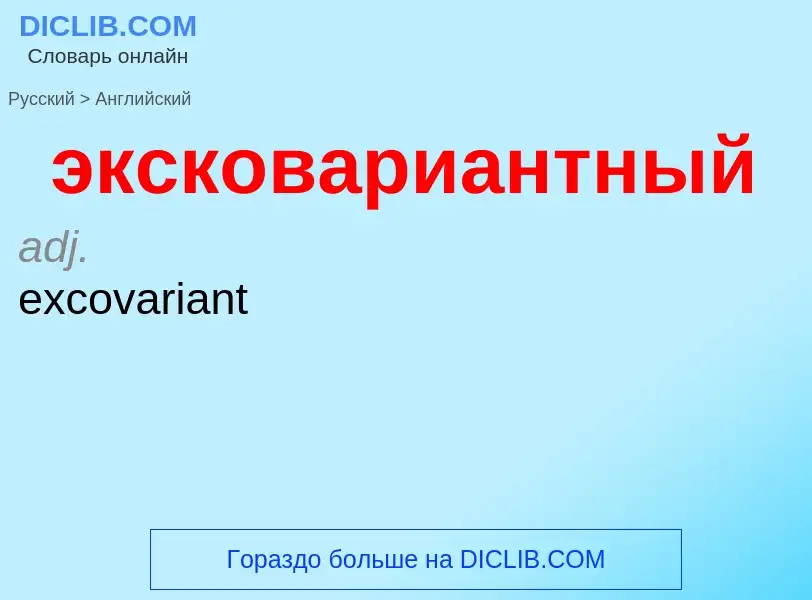 DICLIB.COM
Словарь онлайн

Русский > Английский

эксковариантный

adj.
excovariant

Гораздо больше на DICLIB.COM